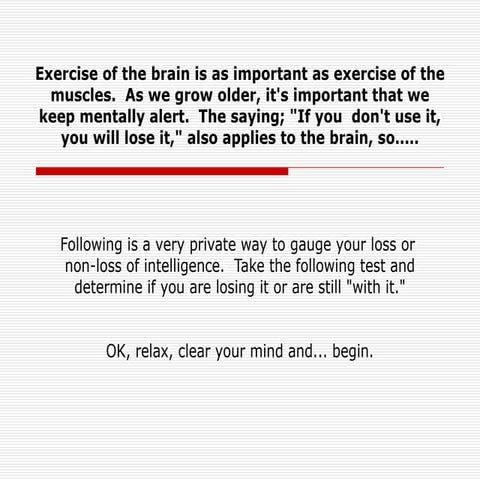 Exercise of the brain is as important as exercise of the muscles. As we grow older, it's important that we keep mentally alert. The saying; "If you don't use it, you will lose it," also applies to the brain, so.....

Following is a very private way to gauge your loss or non-loss of intelligence. Take the following test and determine if you are losing it or are still "with it."

OK, relax, clear your mind and... begin.